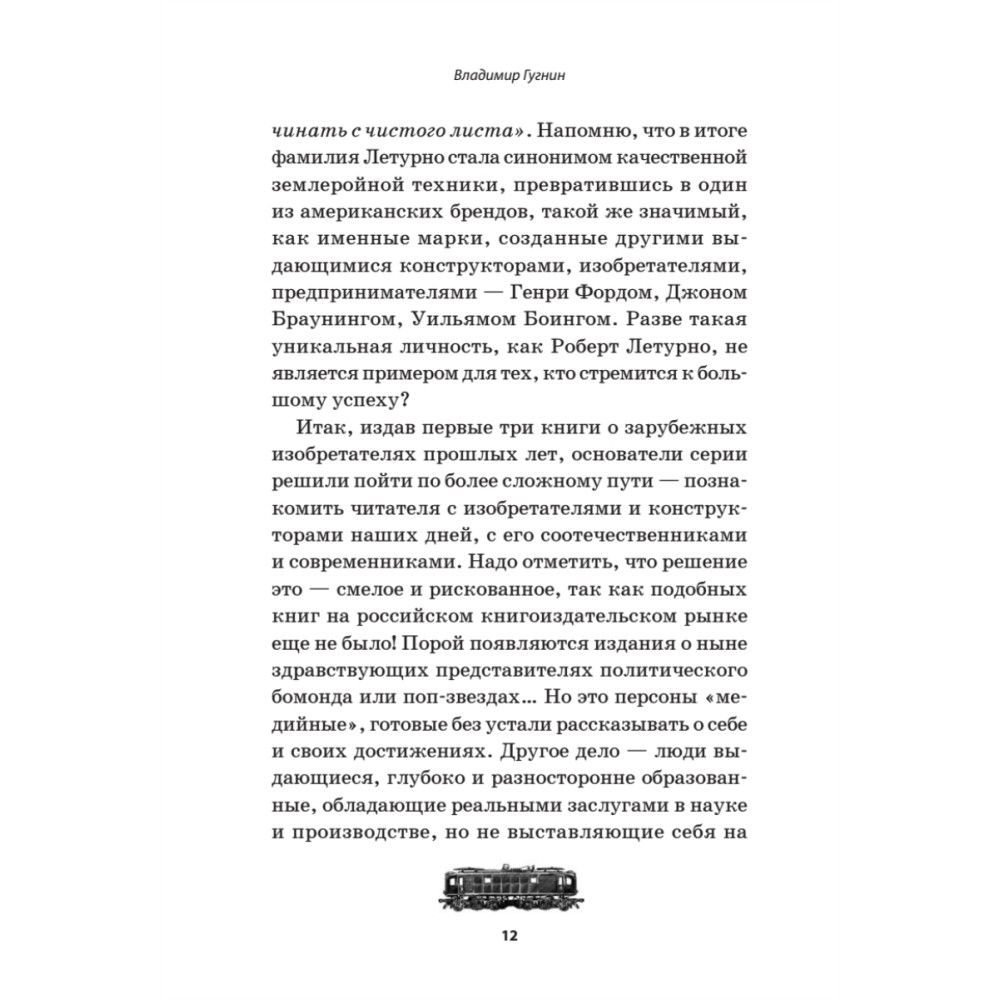 Владимир Гугнин

чинать с чистого листа». Напомню, что в итоге фамилия Летурно стала синонимом качественной землеройной техники, превратившись в один из американских брендов, такой же значимый, как именные марки, созданные другими выдающимися конструкторами, изобретателями, предпринимателями — Генри Фордом, Джоном Браунингом, Уильямом Боингом. Разве такая уникальная личность, как Роберт Летурно, не является примером для тех, кто стремится к большому успеху?

Итак, издав первые три книги о зарубежных изобретателях прошлых лет, основатели серии решили пойти по более сложному пути — познакомить читателя с изобретателями и конструкторами наших дней, с его соотечественниками и современниками. Надо отметить, что решение это — смелое и рискованное, так как подобных книг на российском книгоиздательском рынке еще не было! Порой появляются издания о ныне здравствующих представителях политического бомонда или поп-звездах… Но это персоны «медийные», готовые без устали рассказывать о себе и своих достижениях. Другое дело — люди выдающиеся, глубоко и разносторонне образованные, обладающие реальными заслугами в науке и производстве, но не выставляющие себя на

12